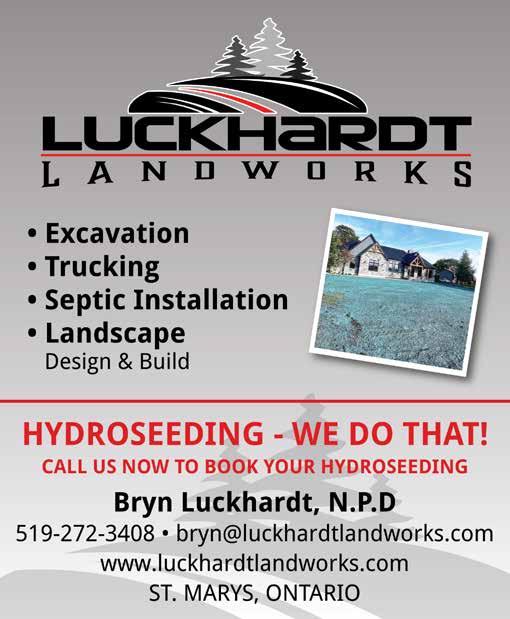 LUCKHARDT
LANDWORKS

• Excavation
• Trucking
• Septic Installation
• Landscape
Design & Build

HYDROSEEDING - WE DO THAT!
CALL US NOW TO BOOK YOUR HYDROSEEDING

Bryn Luckhardt, N.P.D
519-272-3408 • bryn@luckhardtlandworks.com
www.luckhardtlandworks.com
ST. MARYS, ONTARIO